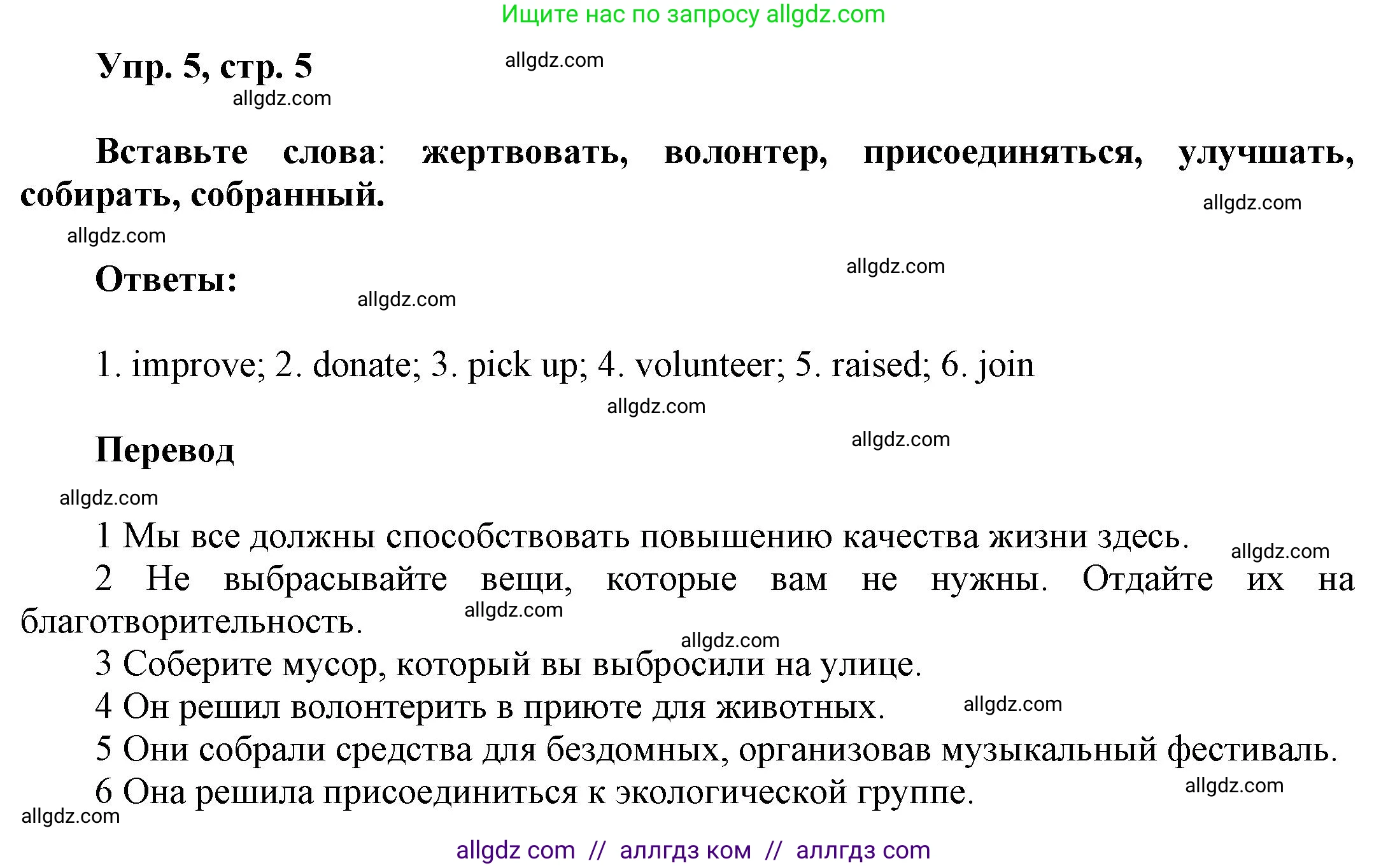 Ищите нас по запросу allgdz.com

Упр. 5, стр. 5 allgdz.com
allgdz.com

Вставьте слова: жертвовать, волонтер, присоединяться, улучшать, собирать, собранный. allgdz.com

allgdz.com

Ответы: allgdz.com
allgdz.com

1. improve; 2. donate; 3. pick up; 4. volunteer; 5. raised; 6. join

allgdz.com

Перевод allgdz.com

allgdz.com

1 Мы все должны способствовать повышению качества жизни здесь. allgdz.com

2 Не выбрасывайте вещи, которые вам не нужны. Отдайте их на благотворительность. allgdz.com

allgdz.com

3 Соберите мусор, который вы выбросили на улице.

4 Он решил волонтерить в приюте для животных. allgdz.com

5 Они собрали средства для бездомных, организовав музыкальный фестиваль.

6 Она решила присоединиться к экологической группе. allgdz.com

allgdz.com

allgdz com // аллгдз ком // аллгдз com